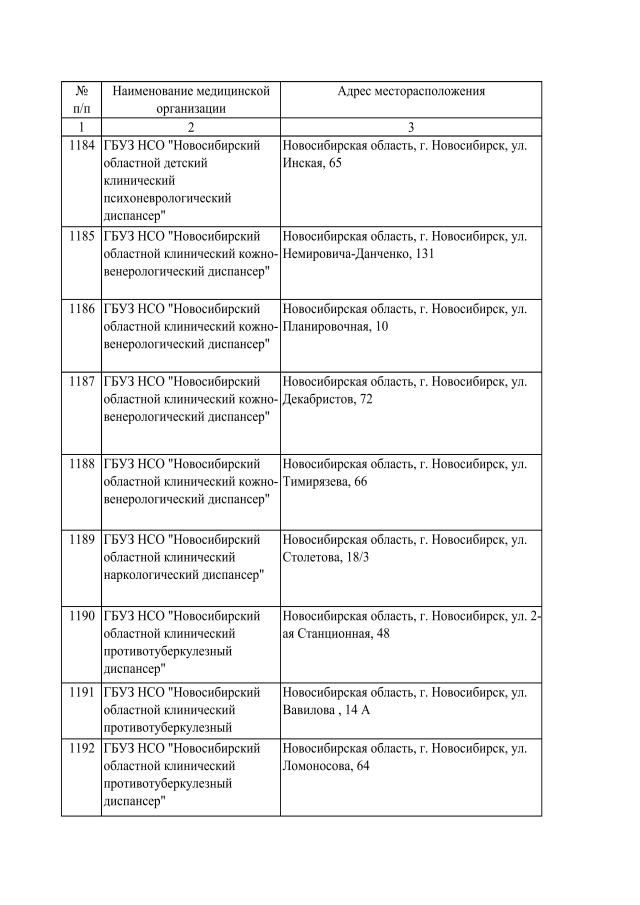 | № п/п | Наименование медицинской организации | Адрес месторасположения |
|---|---|---|
| 1 | 2 | 3 |
| 1184 | ГБУЗ НСО "Новосибирский областной детский клинический психоневрологический диспансер" | Новосибирская область, г. Новосибирск, ул. Инская, 65 |
| 1185 | ГБУЗ НСО "Новосибирский областной клинический кожно-венерологический диспансер" | Новосибирская область, г. Новосибирск, ул. Немировича-Данченко, 131 |
| 1186 | ГБУЗ НСО "Новосибирский областной клинический кожно-венерологический диспансер" | Новосибирская область, г. Новосибирск, ул. Планировочная, 10 |
| 1187 | ГБУЗ НСО "Новосибирский областной клинический кожно-венерологический диспансер" | Новосибирская область, г. Новосибирск, ул. Декабристов, 72 |
| 1188 | ГБУЗ НСО "Новосибирский областной клинический кожно-венерологический диспансер" | Новосибирская область, г. Новосибирск, ул. Тимирязева, 66 |
| 1189 | ГБУЗ НСО "Новосибирский областной клинический наркологический диспансер" | Новосибирская область, г. Новосибирск, ул. Столетова, 18/3 |
| 1190 | ГБУЗ НСО "Новосибирский областной клинический противотуберкулезный диспансер" | Новосибирская область, г. Новосибирск, ул. 2-ая Станционная, 48 |
| 1191 | ГБУЗ НСО "Новосибирский областной клинический противотуберкулезный | Новосибирская область, г. Новосибирск, ул. Вавилова , 14 А |
| 1192 | ГБУЗ НСО "Новосибирский областной клинический противотуберкулезный диспансер" | Новосибирская область, г. Новосибирск, ул. Ломоносова, 64 |